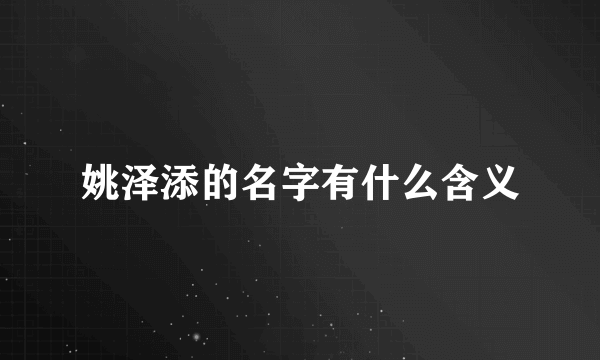 姚泽添的名字有什么含义